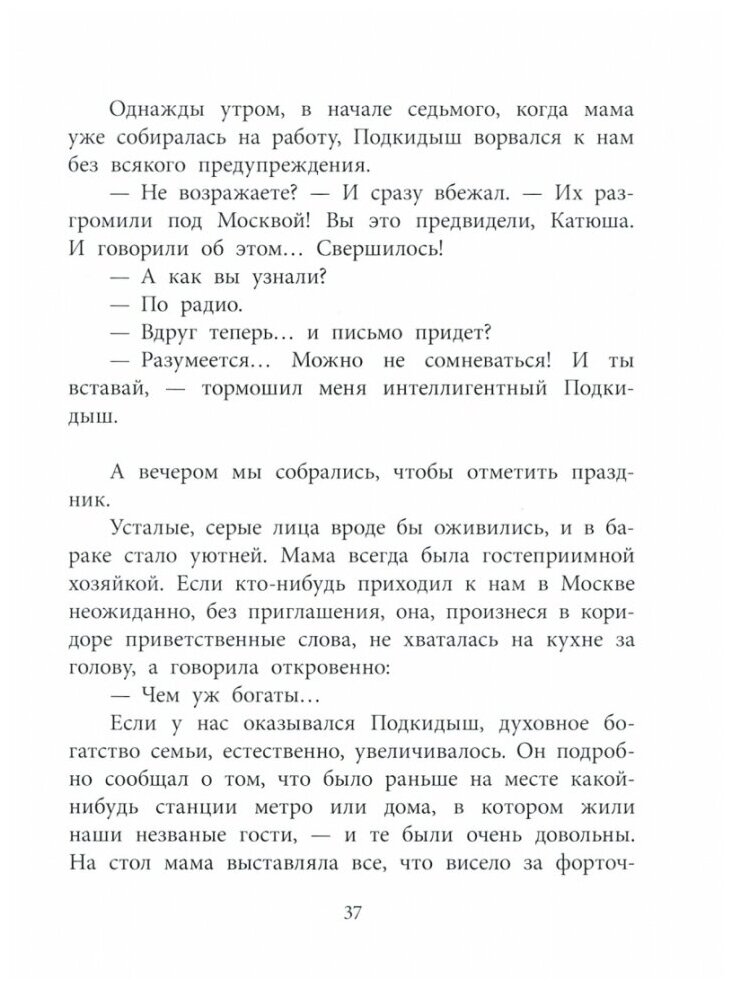 Однажды утром, в начале седьмого, когда мама уже собиралась на работу, Подкидыш ворвался к нам без всякого предупреждения.

— Не возражаете? — И сразу вбежал. — Их разгромили под Москвой! Вы это предвидели, Катюша. И говорили об этом… Свершилось!

— А как вы узнали?

— По радио.

— Вдруг теперь… и письмо придет?

— Разумеется… Можно не сомневаться! И ты вставай, — тормошил меня интеллигентный Подкидыш.

А вечером мы собрались, чтобы отметить праздник.

Усталые, серые лица вроде бы оживились, и в бараке стало уютней. Мама всегда была гостеприимной хозяйкой. Если кто-нибудь приходил к нам в Москве неожиданно, без приглашения, она, произнеся в коридоре приветственные слова, не хваталась на кухне за голову, а говорила откровенно:

— Чем уж богаты…

Если у нас оказывался Подкидыш, духовное богатство семьи, естественно, увеличивалось. Он подробно сообщал о том, что было раньше на месте какой-нибудь станции метро или дома, в котором жили наши незваные гости, — и те были очень довольны. На стол мама выставляла все, что висело за форточ-

37